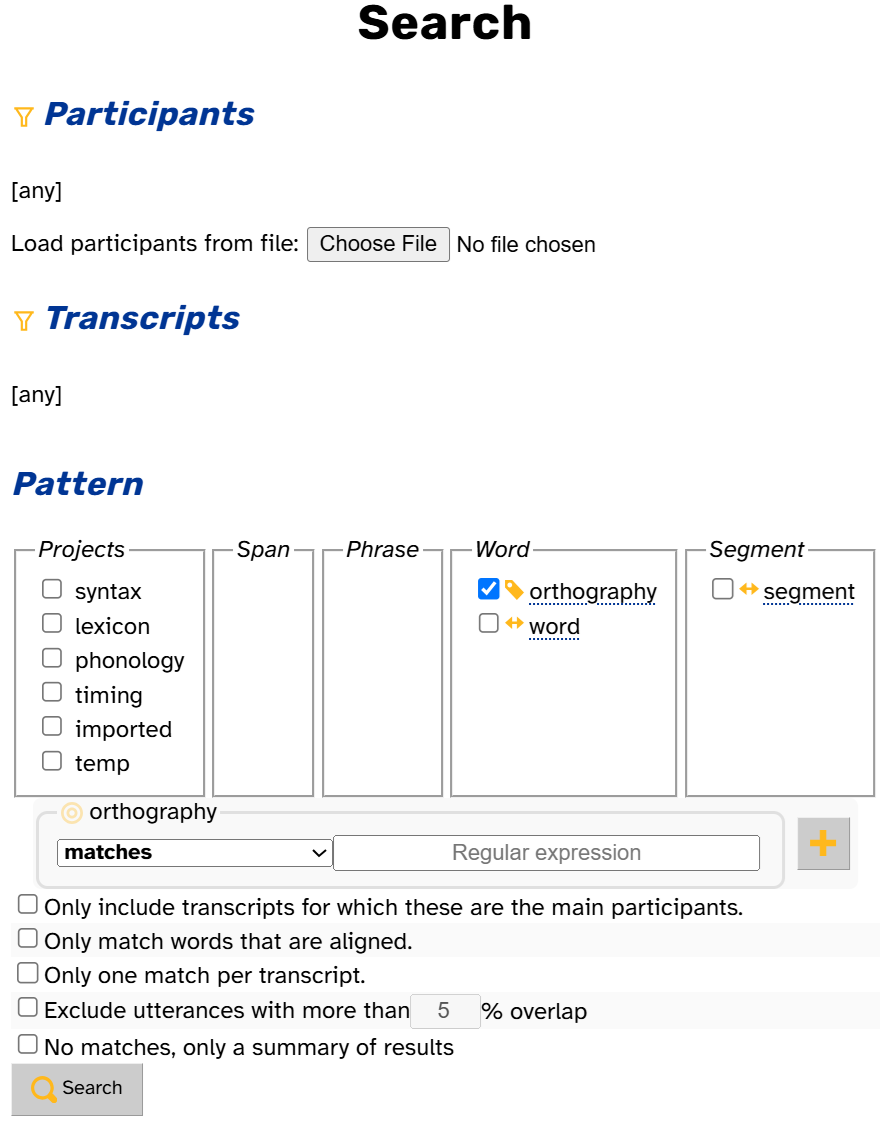 Search

Participants

[any]

Load participants from file: Choose File No file chosen

Transcripts

[any]

Pattern

Projects
syntax
lexicon
phonology
timing
imported
temp

Span

Phrase

Word
orthography
word

Segment
segment

orthography
matches
Regular expression
+

Only include transcripts for which these are the main participants.
Only match words that are aligned.
Only one match per transcript.
Exclude utterances with more than 5 % overlap
No matches, only a summary of results
Search